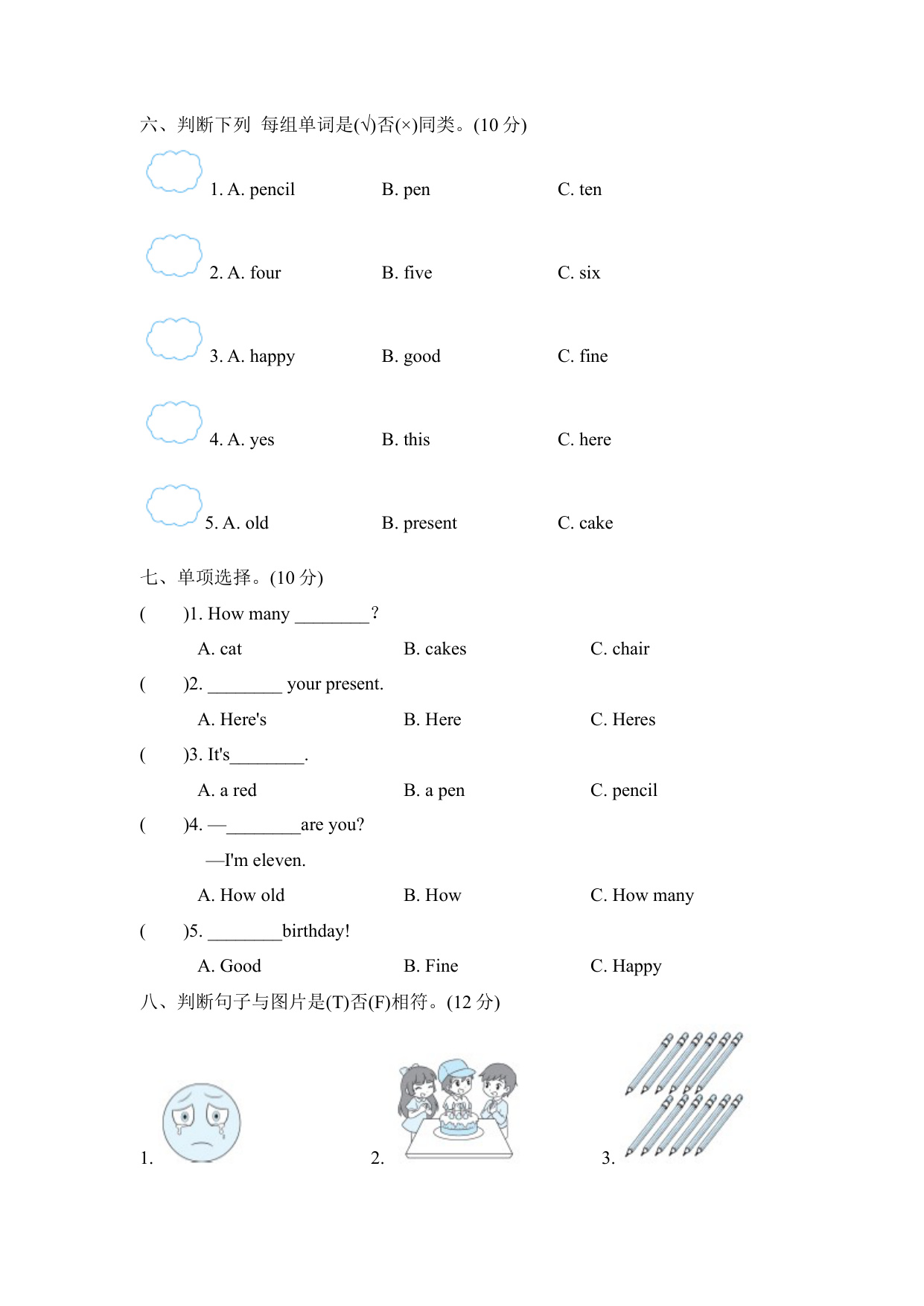 六、判断下列 每组单词是(√)否(×)同类。(10 分)

1. A. pencil B. pen C. ten

2. A. four B. five C. six

3. A. happy B. good C. fine

4. A. yes B. this C. here

5. A. old B. present C. cake

七、单项选择。(10 分)

( )1. How many ________?
A. cat B. cakes C. chair

( )2. ________ your present.
A. Here's B. Here C. Heres

( )3. It's________.
A. a red B. a pen C. pencil

( )4. —________are you?
—I'm eleven.
A. How old B. How C. How many

( )5. ________birthday!
A. Good B. Fine C. Happy

八、判断句子与图片是(T)否(F)相符。(12 分)

1.

2.

3.